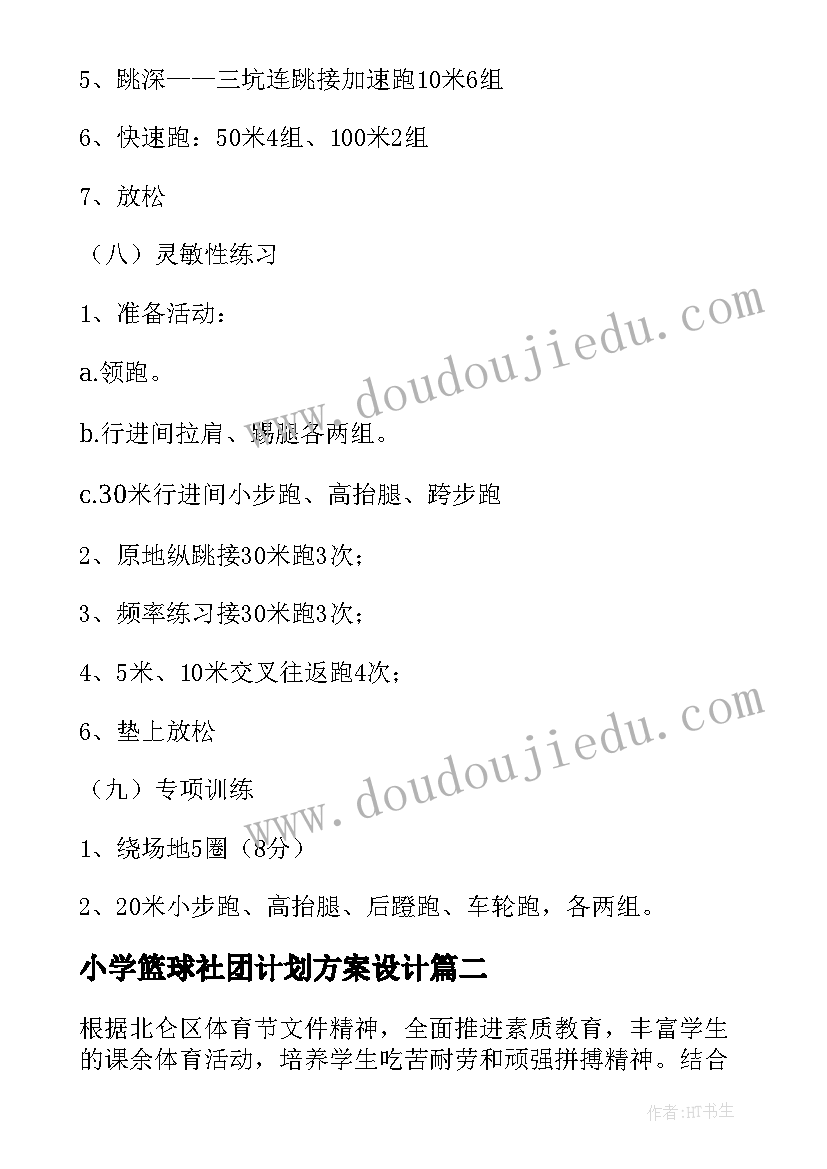 5、跳深——三坑连跳接加速跑10米6组

6、快速跑：50米4组、100米2组

7、放松

（八）灵敏性练习

1、准备活动：

a.领跑。

b.行进间拉肩、踢腿各两组。

c.30米行进间小步跑、高抬腿、跨步跑

2、原地纵跳接30米跑3次；

3、频率练习接30米跑3次；

4、5米、10米交叉往返跑4次；

6、垫上放松

（九）专项训练

1、绕场地5圈（8分）

2、20米小步跑、高抬腿、后蹬跑、车轮跑，各两组。

小学篮球社团计划方案设计篇二

根据北仑区体育节文件精神，全面推进素质教育，丰富学生的课余体育活动，培养学生吃苦耐劳和顽强拼搏精神。结合

www.doudoujiedu.com

www.doudoujiedu.com

作者:HT书生